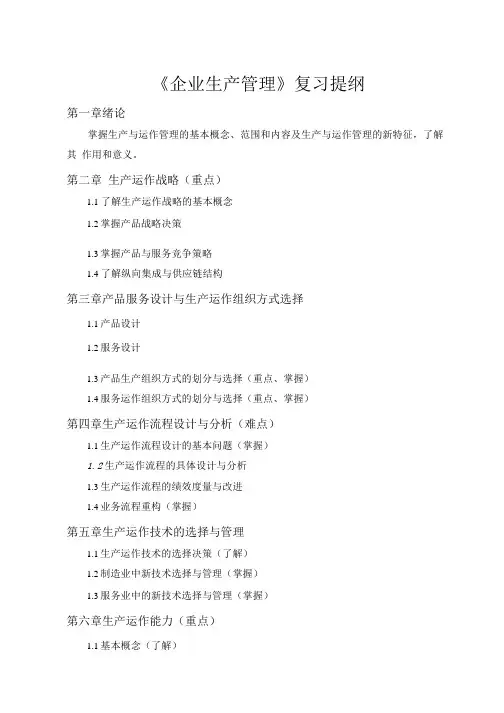 《企业生产管理》复习提纲

第一章绪论

掌握生产与运作管理的基本概念、范围和内容及生产与运作管理的新特征，了解其 作用和意义。

第二章 生产运作战略（重点）

1.1 了解生产运作战略的基本概念

1.2 掌握产品战略决策

1.3 掌握产品与服务竞争策略

1.4 了解纵向集成与供应链结构

第三章产品服务设计与生产运作组织方式选择

1.1 产品设计

1.2 服务设计

1.3 产品生产组织方式的划分与选择（重点、掌握）

1.4 服务运作组织方式的划分与选择（重点、掌握）

第四章生产运作流程设计与分析（难点）

1.1 生产运作流程设计的基本问题（掌握）

1.2 生产运作流程的具体设计与分析

1.3 生产运作流程的绩效度量与改进

1.4 业务流程重构（掌握）

第五章生产运作技术的选择与管理

1.1 生产运作技术的选择决策（了解）

1.2 制造业中新技术选择与管理（掌握）

1.3 服务业中的新技术选择与管理（掌握）

第六章生产运作能力（重点）

1.1 基本概念（了解）